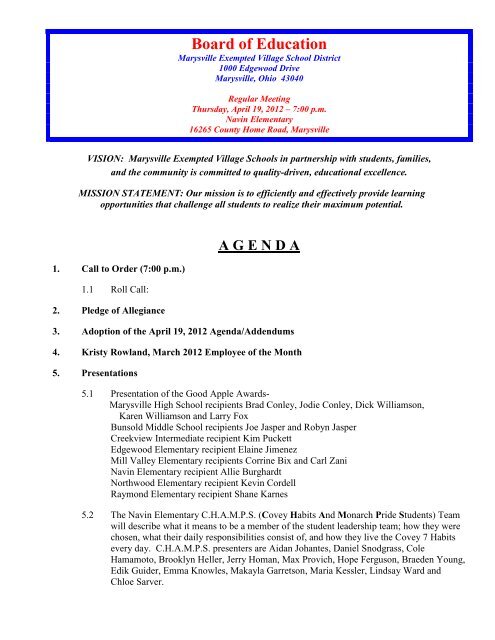 Board of Education
Marysville Exempted Village School District
1000 Edgewood Drive
Marysville, Ohio 43040

Regular Meeting
Thursday, April 19, 2012 – 7:00 p.m.
Navin Elementary
16265 County Home Road, Marysville

VISION: Marysville Exempted Village Schools in partnership with students, families, and the community is committed to quality-driven, educational excellence.

MISSION STATEMENT: Our mission is to efficiently and effectively provide learning opportunities that challenge all students to realize their maximum potential.

A G E N D A

1. Call to Order (7:00 p.m.)

1.1 Roll Call:

2. Pledge of Allegiance

3. Adoption of the April 19, 2012 Agenda/Addendums

4. Kristy Rowland, March 2012 Employee of the Month

5. Presentations

5.1 Presentation of the Good Apple Awards-
Marysville High School recipients Brad Conley, Jodie Conley, Dick Williamson, Karen Williamson and Larry Fox
Bunsold Middle School recipients Joe Jasper and Robyn Jasper
Creekview Intermediate recipient Kim Puckett
Edgewood Elementary recipient Elaine Jimenez
Mill Valley Elementary recipients Corrine Bix and Carl Zani
Navin Elementary recipient Allie Burghardt
Northwood Elementary recipient Kevin Cordell
Raymond Elementary recipient Shane Karnes

5.2 The Navin Elementary C.H.A.M.P.S. (Covey Habits And Monarch Pride Students) Team will describe what it means to be a member of the student leadership team; how they were chosen, what their daily responsibilities consist of, and how they live the Covey 7 Habits every day. C.H.A.M.P.S. presenters are Aidan Johantes, Daniel Snodgrass, Cole Hamamoto, Brooklyn Heller, Jerry Homan, Max Provich, Hope Ferguson, Braeden Young, Edik Guider, Emma Knowles, Makayla Garretson, Maria Kessler, Lindsay Ward and Chloe Sarver.